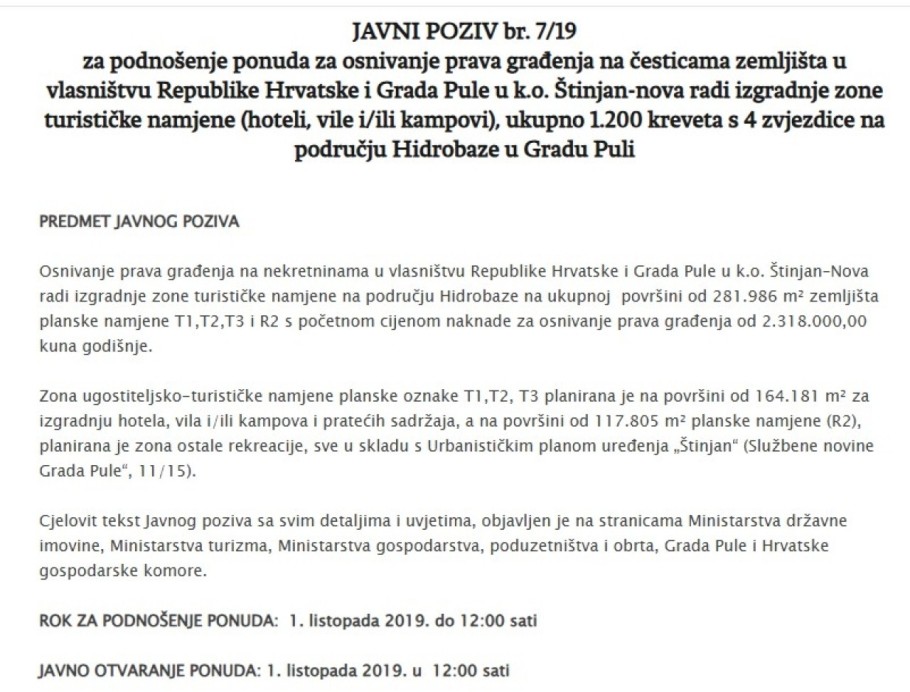 JAVNI POZIV br. 7/19
za podnošenje ponuda za osnivanje prava građenja na česticama zemljišta u vlasništvu Republike Hrvatske i Grada Pule u k.o. Štinjan-nova radi izgradnje zone turističke namjene (hoteli, vile i/ili kampovi), ukupno 1.200 kreveta s 4 zvjezdice na području Hidrobaze u Gradu Puli

PREDMET JAVNOG POZIVA

Osnivanje prava građenja na nekretninama u vlasništvu Republike Hrvatske i Grada Pule u k.o. Štinjan-Nova radi izgradnje zone turističke namjene na području Hidrobaze na ukupnoj površini od 281.986 m² zemljišta planske namjene T1,T2,T3 i R2 s početnom cijenom naknade za osnivanje prava građenja od 2.318.000,00 kuna godišnje.

Zona ugostiteljsko-turističke namjene planske oznake T1,T2, T3 planirana je na površini od 164.181 m² za izgradnju hotela, vila i/ili kampova i pratećih sadržaja, a na površini od 117.805 m² planske namjene (R2), planirana je zona ostale rekreacije, sve u skladu s Urbanističkim planom uređenja „Štinjan" (Službene novine Grada Pule", 11/15).

Cjelovit tekst Javnog poziva sa svim detaljima i uvjetima, objavljen je na stranicama Ministarstva državne imovine, Ministarstva turizma, Ministarstva gospodarstva, poduzetništva i obrta, Grada Pule i Hrvatske gospodarske komore.

ROK ZA PODNOŠENJE PONUDA: 1. listopada 2019. do 12:00 sati

JAVNO OTVARANJE PONUDA: 1. listopada 2019. u 12:00 sati